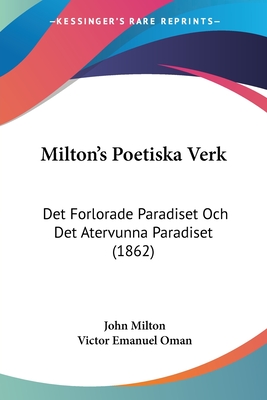 —KESSINGER'S RARE REPRINTS—

Milton's Poetiska Verk

Det Forlorade Paradiset Och Det Atervunna Paradiset (1862)

John Milton
Victor Emanuel Oman